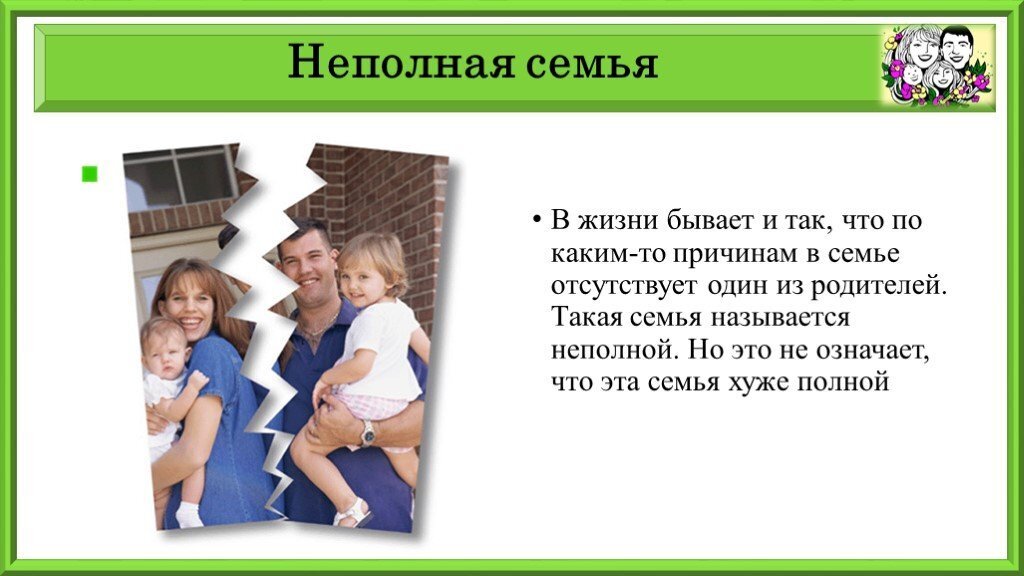 Неполная семья

• В жизни бывает и так, что по каким-то причинам в семье отсутствует один из родителей. Такая семья называется неполной. Но это не означает, что эта семья хуже полной